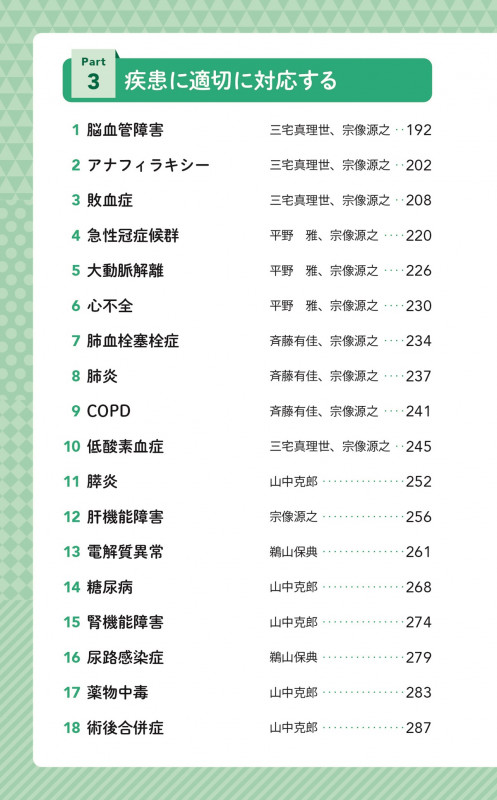 Part
3
疾患に適切に対応する

1 脳血管障害 三宅真理世、宗像源之 192
2 アナフィラキシー 三宅真理世、宗像源之 202
3 敗血症 三宅真理世、宗像源之 208
4 急性冠症候群 平野　雅、宗像源之 220
5 大動脈解離 平野　雅、宗像源之 226
6 心不全 平野　雅、宗像源之 230
7 肺血栓塞栓症 斉藤有佳、宗像源之 234
8 肺炎 斉藤有佳、宗像源之 237
9 COPD 斉藤有佳、宗像源之 241
10 低酸素血症 三宅真理世、宗像源之 245
11 膵炎 山中克郎 252
12 肝機能障害 宗像源之 256
13 電解質異常 鵜山保典 261
14 糖尿病 山中克郎 268
15 腎機能障害 山中克郎 274
16 尿路感染症 鵜山保典 279
17 薬物中毒 山中克郎 283
18 術後合併症 山中克郎 287